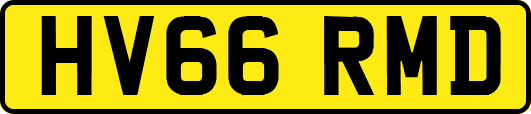 HV66 RMD